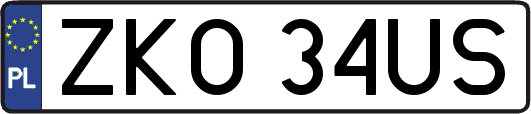 PL
ZKO 34US